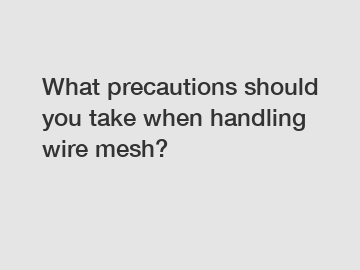 What precautions should you take when handling wire mesh?